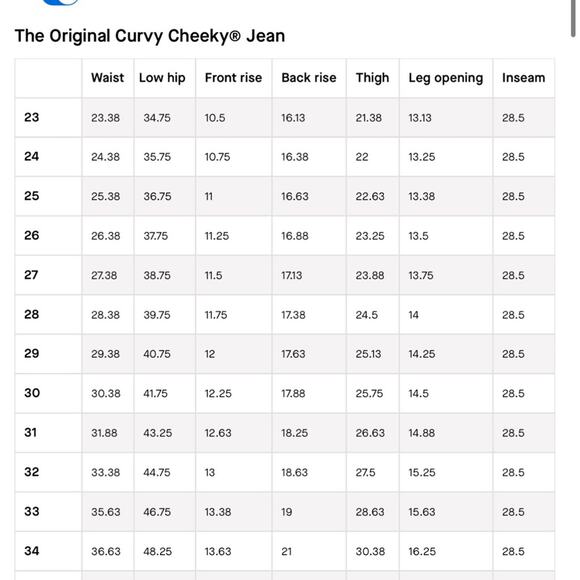 The Original Curvy Cheeky® Jean

| | Waist | Low hip | Front rise | Back rise | Thigh | Leg opening | Inseam |
|---|---|---|---|---|---|---|---|
| 23 | 23.38 | 34.75 | 10.5 | 16.13 | 21.38 | 13.13 | 28.5 |
| 24 | 24.38 | 35.75 | 10.75 | 16.38 | 22 | 13.25 | 28.5 |
| 25 | 25.38 | 36.75 | 11 | 16.63 | 22.63 | 13.38 | 28.5 |
| 26 | 26.38 | 37.75 | 11.25 | 16.88 | 23.25 | 13.5 | 28.5 |
| 27 | 27.38 | 38.75 | 11.5 | 17.13 | 23.88 | 13.75 | 28.5 |
| 28 | 28.38 | 39.75 | 11.75 | 17.38 | 24.5 | 14 | 28.5 |
| 29 | 29.38 | 40.75 | 12 | 17.63 | 25.13 | 14.25 | 28.5 |
| 30 | 30.38 | 41.75 | 12.25 | 17.88 | 25.75 | 14.5 | 28.5 |
| 31 | 31.88 | 43.25 | 12.63 | 18.25 | 26.63 | 14.88 | 28.5 |
| 32 | 33.38 | 44.75 | 13 | 18.63 | 27.5 | 15.25 | 28.5 |
| 33 | 35.63 | 46.75 | 13.38 | 19 | 28.63 | 15.63 | 28.5 |
| 34 | 36.63 | 48.25 | 13.63 | 21 | 30.38 | 16.25 | 28.5 |